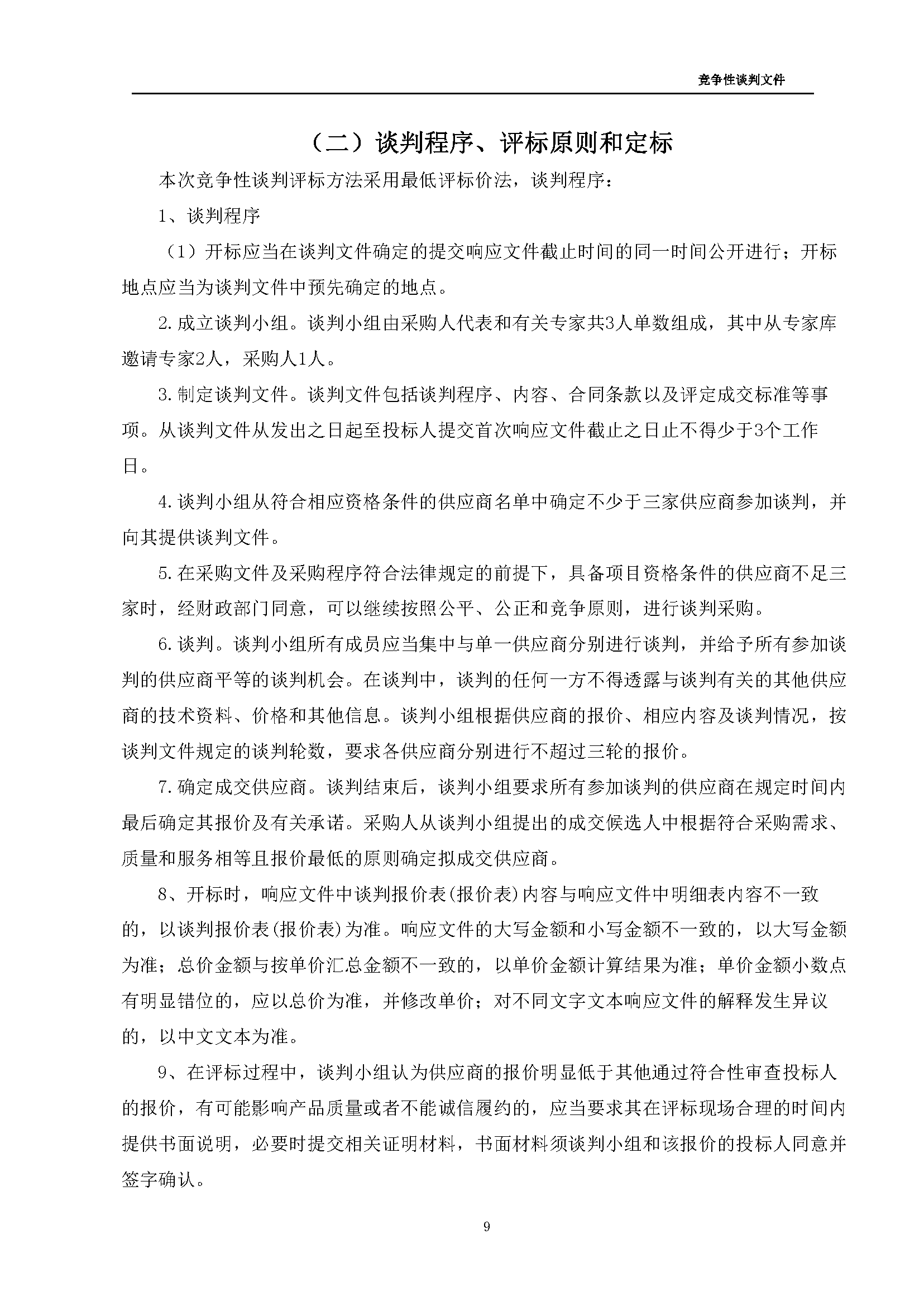 竞争性谈判文件

（二）谈判程序、评标原则和定标

本次竞争性谈判评标方法采用最低评标价法，谈判程序：

1、谈判程序

（1）开标应当在谈判文件确定的提交响应文件截止时间的同一时间公开进行；开标地点应当为谈判文件中预先确定的地点。

2.成立谈判小组。谈判小组由采购人代表和有关专家共3人单数组成，其中从专家库邀请专家2人，采购人1人。

3.制定谈判文件。谈判文件包括谈判程序、内容、合同条款以及评定成交标准等事项。从谈判文件从发出之日起至投标人提交首次响应文件截止之日止不得少于3个工作日。

4.谈判小组从符合相应资格条件的供应商名单中确定不少于三家供应商参加谈判，并向其提供谈判文件。

5.在采购文件及采购程序符合法律规定的前提下，具备项目资格条件的供应商不足三家时，经财政部门同意，可以继续按照公平、公正和竞争原则，进行谈判采购。

6.谈判。谈判小组所有成员应当集中与单一供应商分别进行谈判，并给予所有参加谈判的供应商平等的谈判机会。在谈判中，谈判的任何一方不得透露与谈判有关的其他供应商的技术资料、价格和其他信息。谈判小组根据供应商的报价、相应内容及谈判情况，按谈判文件规定的谈判轮数，要求各供应商分别进行不超过三轮的报价。

7.确定成交供应商。谈判结束后，谈判小组要求所有参加谈判的供应商在规定时间内最后确定其报价及有关承诺。采购人从谈判小组提出的成交候选人中根据符合采购需求、质量和服务相等且报价最低的原则确定拟成交供应商。

8、开标时，响应文件中谈判报价表(报价表)内容与响应文件中明细表内容不一致的，以谈判报价表(报价表)为准。响应文件的大写金额和小写金额不一致的，以大写金额为准；总价金额与按单价汇总金额不一致的，以单价金额计算结果为准；单价金额小数点有明显错位的，应以总价为准，并修改单价；对不同文字文本响应文件的解释发生异议的，以中文文本为准。

9、在评标过程中，谈判小组认为供应商的报价明显低于其他通过符合性审查投标人的报价，有可能影响产品质量或者不能诚信履约的，应当要求其在评标现场合理的时间内提供书面说明，必要时提交相关证明材料，书面材料须谈判小组和该报价的投标人同意并签字确认。

9